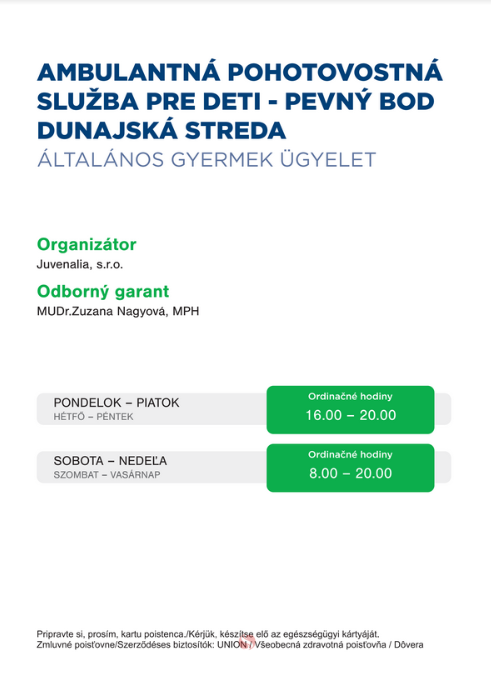 AMBULANTNÁ POHOTOVOSTNÁ SLUŽBA PRE DETI - PEVNÝ BOD DUNAJSKÁ STREDA
ÁLTALÁNOS GYERMEK ÜGYELET

Organizátor
Juvenalia, s.r.o.

Odborný garant
MUDr.Zuzana Nagyová, MPH

PONDELOK – PIATOK
HÉTFŐ – PÉNTEK
Ordinačné hodiny
16.00 – 20.00

SOBOTA – NEDEĽA
SZOMBAT – VASÁRNAP
Ordinačné hodiny
8.00 – 20.00

Pripravte si, prosím, kartu poistenca./Kérjük, készítse elő az egészségügyi kártyáját.
Zmluvné poisťovne/Szerződéses biztosítók: UNION / Všeobecná zdravotná poisťovňa / Dôvera